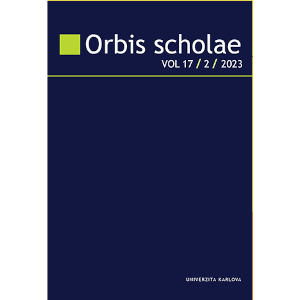 Orbis scholae
VOL 17 / 2 / 2023

UNIVERZITA KARLOVA